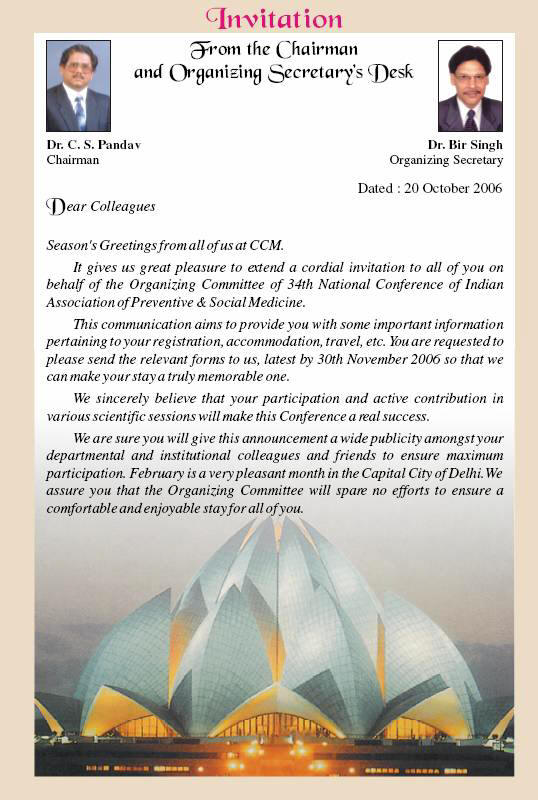 Invitation

From the Chairman and Organizing Secretary's Desk

Dr. C. S. Pandav
Chairman

Dr. Bir Singh
Organizing Secretary

Dated : 20 October 2006

Dear Colleagues

Season's Greetings from all of us at CCM.

It gives us great pleasure to extend a cordial invitation to all of you on behalf of the Organizing Committee of 34th National Conference of Indian Association of Preventive & Social Medicine.

This communication aims to provide you with some important information pertaining to your registration, accommodation, travel, etc. You are requested to please send the relevant forms to us, latest by 30th November 2006 so that we can make your stay a truly memorable one.

We sincerely believe that your participation and active contribution in various scientific sessions will make this Conference a real success.

We are sure you will give this announcement a wide publicity amongst your departmental and institutional colleagues and friends to ensure maximum participation. February is a very pleasant month in the Capital City of Delhi. We assure you that the Organizing Committee will spare no efforts to ensure a comfortable and enjoyable stay for all of you.